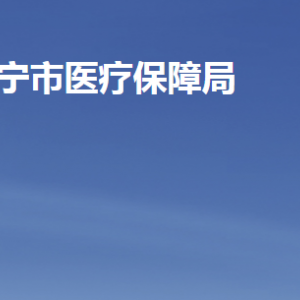 宁市医疗保障局